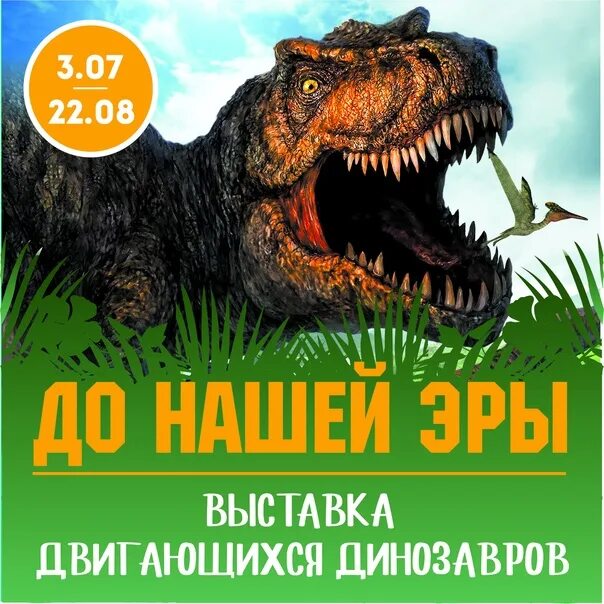 3.07
22.08

ДО НАШЕЙ ЭРЫ

ВЫСТАВКА
ДВИГАЮЩИХСЯ ДИНОЗАВРОВ